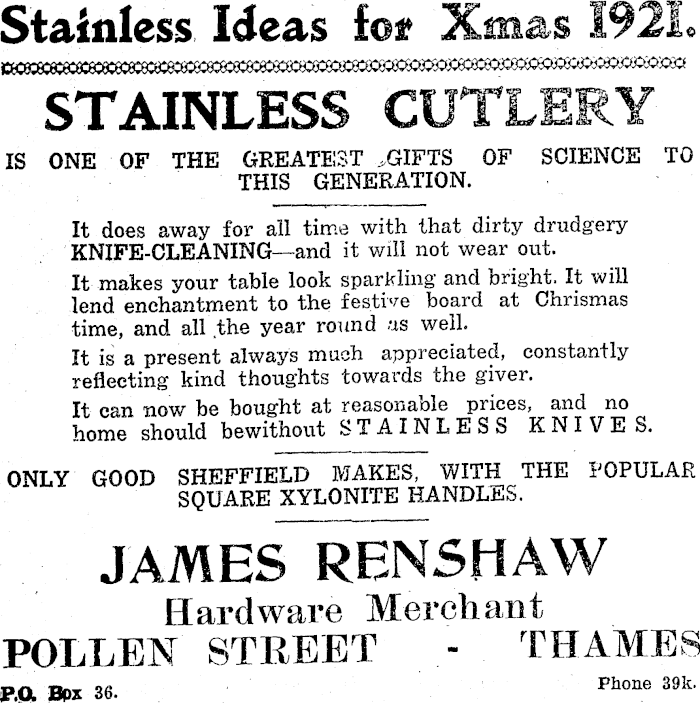 Stainless Ideas for Xmas 1921.

STAINLESS CUTLERY

IS ONE OF THE GREATEST GIFTS OF SCIENCE TO THIS GENERATION.

It does away for all time with that dirty drudgery KNIFE-CLEANING—and it will not wear out.

It makes your table look sparkling and bright. It will lend enchantment to the festive board at Chrismas time, and all the year round as well.

It is a present always much appreciated, constantly reflecting kind thoughts towards the giver.

It can now be bought at reasonable prices, and no home should bewithout STAINLESS KNIVES.

ONLY GOOD SHEFFIELD MAKES, WITH THE POPULAR SQUARE XYLONITE HANDLES.

JAMES RENSHAW
Hardware Merchant
POLLEN STREET - THAMES

P.O. Box 36.

Phone 39k.